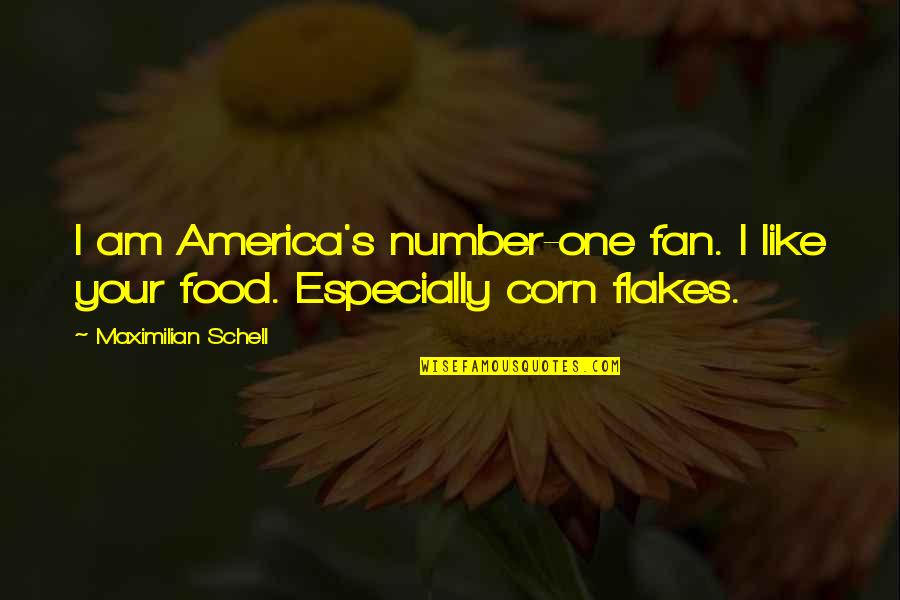 I am America's number-one fan. I like your food. Especially corn flakes.

~ Maximilian Schell

WISEFAMOUSQUOTES.COM